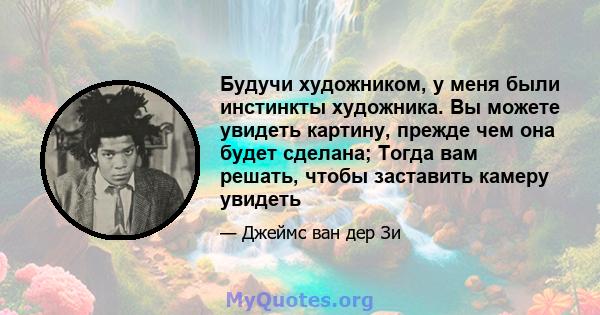 Будучи художником, у меня были инстинкты художника. Вы можете увидеть картину, прежде чем она будет сделана; Тогда вам решать, чтобы заставить камеру увидеть

— Джеймс ван дер Зи

MyQuotes.org